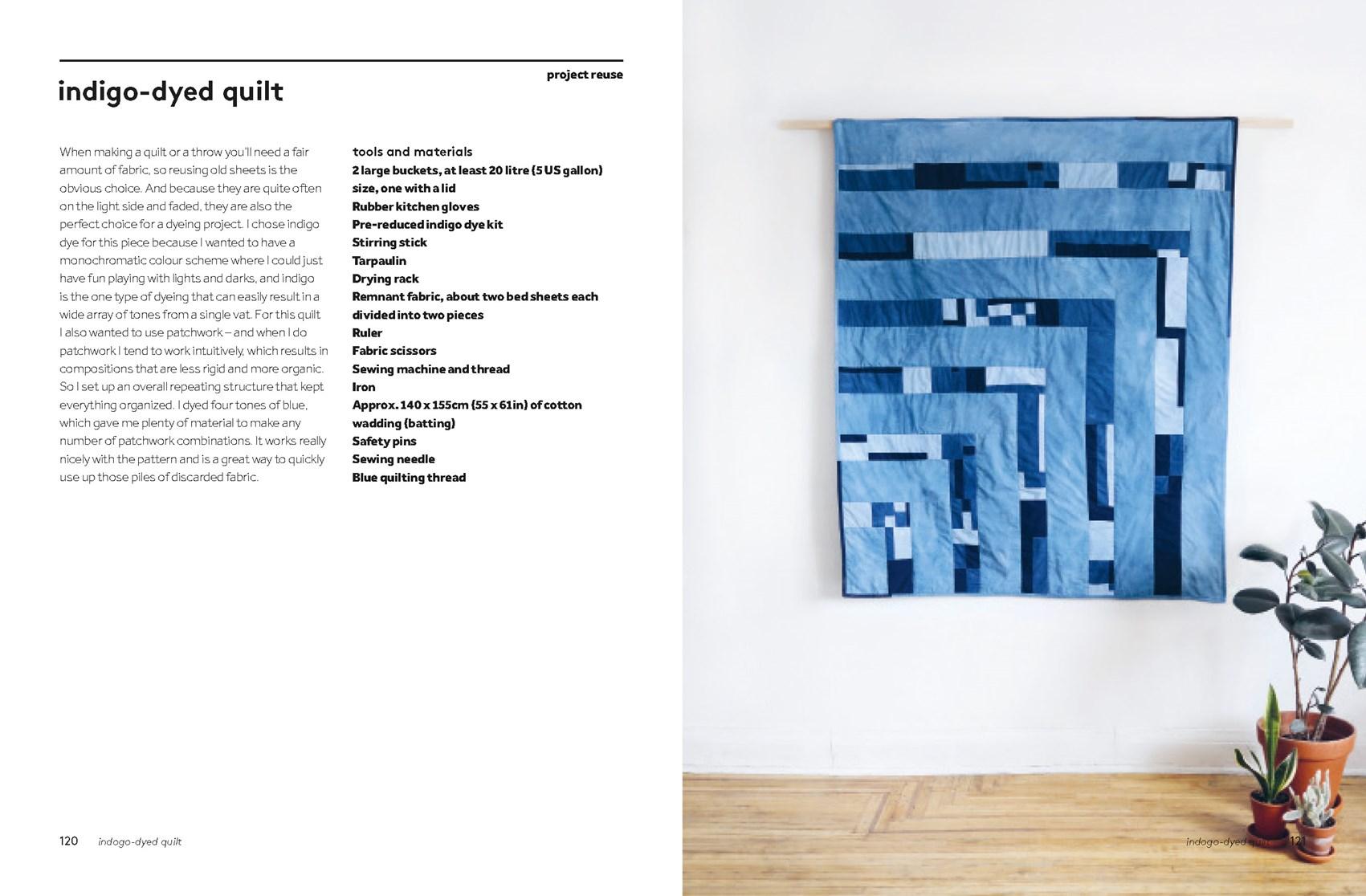 project reuse

indigo-dyed quilt

When making a quilt or a throw you'll need a fair amount of fabric, so reusing old sheets is the obvious choice. And because they are quite often on the light side and faded, they are also the perfect choice for a dyeing project. I chose indigo dye for this piece because I wanted to have a monochromatic colour scheme where I could just have fun playing with lights and darks, and indigo is the one type of dyeing that can easily result in a wide array of tones from a single vat. For this quilt I also wanted to use patchwork – and when I do patchwork I tend to work intuitively, which results in compositions that are less rigid and more organic. So I set up an overall repeating structure that kept everything organized. I dyed four tones of blue, which gave me plenty of material to make any number of patchwork combinations. It works really nicely with the pattern and is a great way to quickly use up those piles of discarded fabric.

tools and materials
2 large buckets, at least 20 litre (5 US gallon) size, one with a lid
Rubber kitchen gloves
Pre-reduced indigo dye kit
Stirring stick
Tarpaulin
Drying rack
Remnant fabric, about two bed sheets each divided into two pieces
Ruler
Fabric scissors
Sewing machine and thread
Iron
Approx. 140 x 155cm (55 x 61in) of cotton wadding (batting)
Safety pins
Sewing needle
Blue quilting thread

120 indogo-dyed quilt

indogo-dyed quilt 121